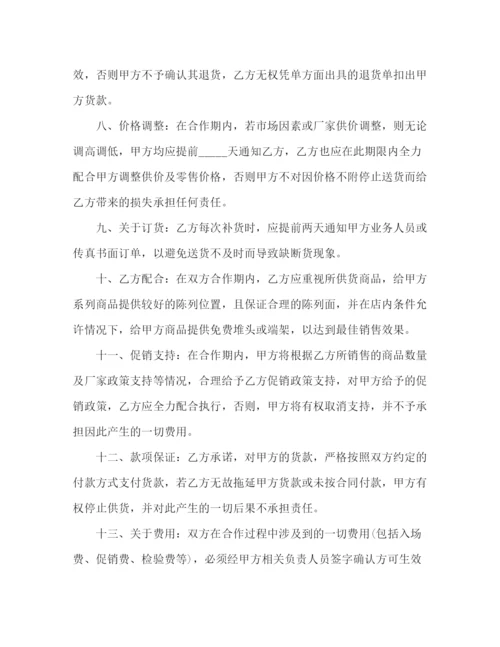 效，否则甲方不予确认其退货，乙方无权凭单方面出具的退货单扣出甲方货款。

八、价格调整：在合作期内，若市场因素或厂家供价调整，则无论调高调低，甲方均应提前_____天通知乙方，乙方也应在此期限内全力配合甲方调整供价及零售价格，否则甲方不对因价格不附停止送货而给乙方带来的损失承担任何责任。

九、关于订货：乙方每次补货时，应提前两天通知甲方业务人员或传真书面订单，以避免送货不及时而导致缺断货现象。

十、乙方配合：在双方合作期内，乙方应重视所供货商品，给甲方系列商品提供较好的陈列位置，且保证合理的陈列面，并在店内条件允许情况下，给甲方商品提供免费堆头或端架，以达到最佳销售效果。

十一、促销支持：在合作期内，甲方将根据乙方所销售的商品数量及厂家政策支持等情况，合理给予乙方促销政策支持，对甲方给予的促销政策，乙方应全力配合执行，否则，甲方将有权取消支持，并不予承担因此产生的一切费用。

十二、款项保证：乙方承诺，对甲方的货款，严格按照双方约定的付款方式支付货款，若乙方无故拖延甲方货款或未按合同付款，甲方有权停止供货，并对此产生的一切后果不承担责任。

十三、关于费用：双方在合作过程中涉及到的一切费用(包括入场费、促销费、检验费等)，必须经甲方相关负责人员签字确认方可生效